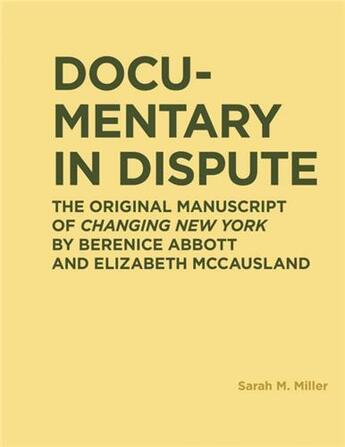 DOCUMENTARY IN DISPUTE

THE ORIGINAL MANUSCRIPT OF CHANGING NEW YORK BY BERENICE ABBOTT AND ELIZABETH MCCAUSLAND

Sarah M. Miller